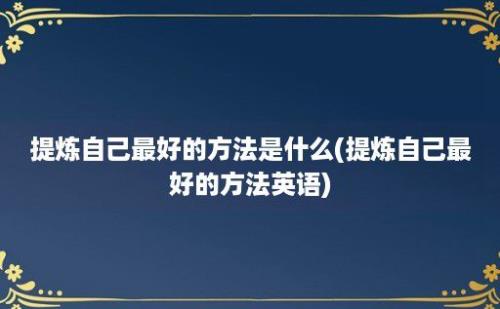 提炼自己最好的方法是什么(提炼自己最好的方法英语)